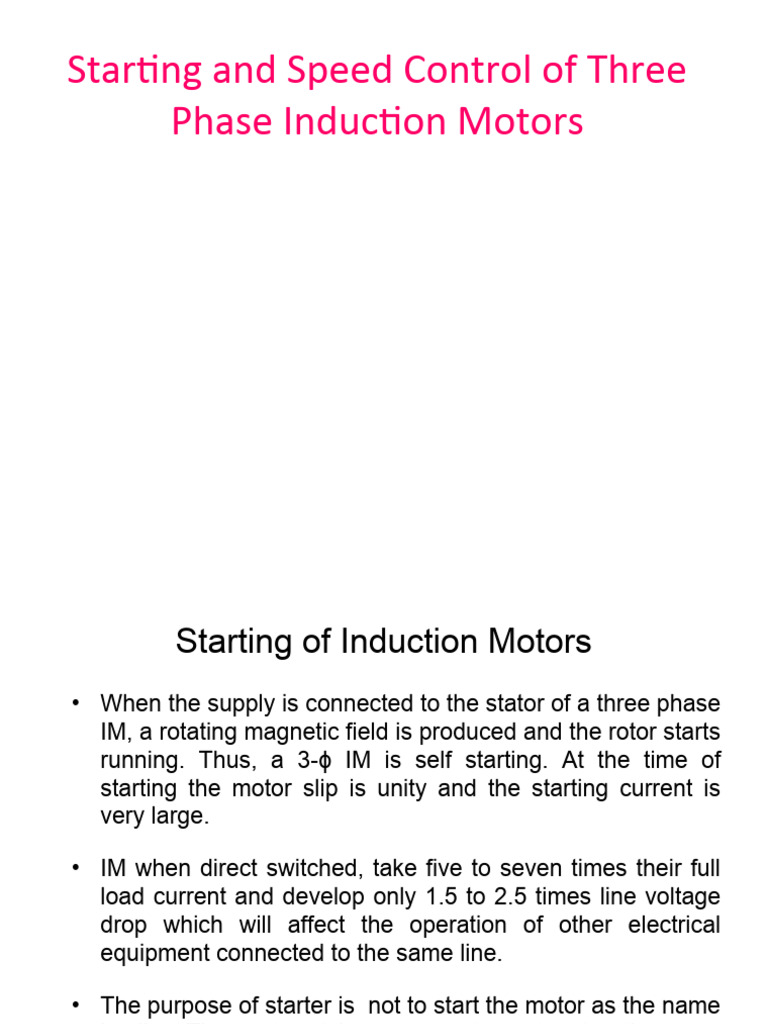 Starting and Speed Control of Three Phase Induction Motors

Starting of Induction Motors

• When the supply is connected to the stator of a three phase IM, a rotating magnetic field is produced and the rotor starts running. Thus, a 3-ϕ IM is self starting. At the time of starting the motor slip is unity and the starting current is very large.

• IM when direct switched, take five to seven times their full load current and develop only 1.5 to 2.5 times line voltage drop which will affect the operation of other electrical equipment connected to the same line.

• The purpose of starter is not to start the motor as the name